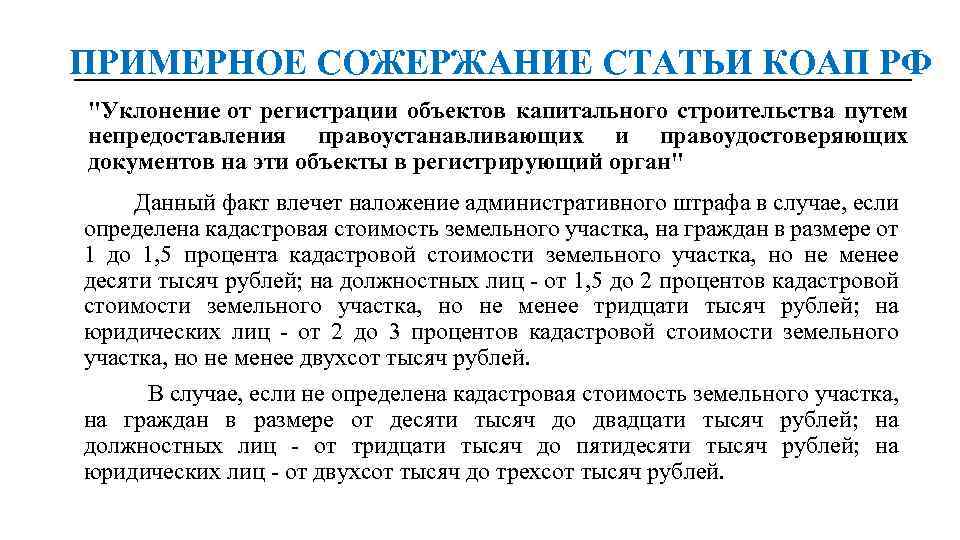 ПРИМЕРНОЕ СОЖЕРЖАНИЕ СТАТЬИ КОАП РФ

"Уклонение от регистрации объектов капитального строительства путем непредоставления правоустанавливающих и правоудостоверяющих документов на эти объекты в регистрирующий орган"

Данный факт влечет наложение административного штрафа в случае, если определена кадастровая стоимость земельного участка, на граждан в размере от 1 до 1,5 процента кадастровой стоимости земельного участка, но не менее десяти тысяч рублей; на должностных лиц - от 1,5 до 2 процентов кадастровой стоимости земельного участка, но не менее тридцати тысяч рублей; на юридических лиц - от 2 до 3 процентов кадастровой стоимости земельного участка, но не менее двухсот тысяч рублей.

В случае, если не определена кадастровая стоимость земельного участка, на граждан в размере от десяти тысяч до двадцати тысяч рублей; на должностных лиц - от тридцати тысяч до пятидесяти тысяч рублей; на юридических лиц - от двухсот тысяч до трехсот тысяч рублей.